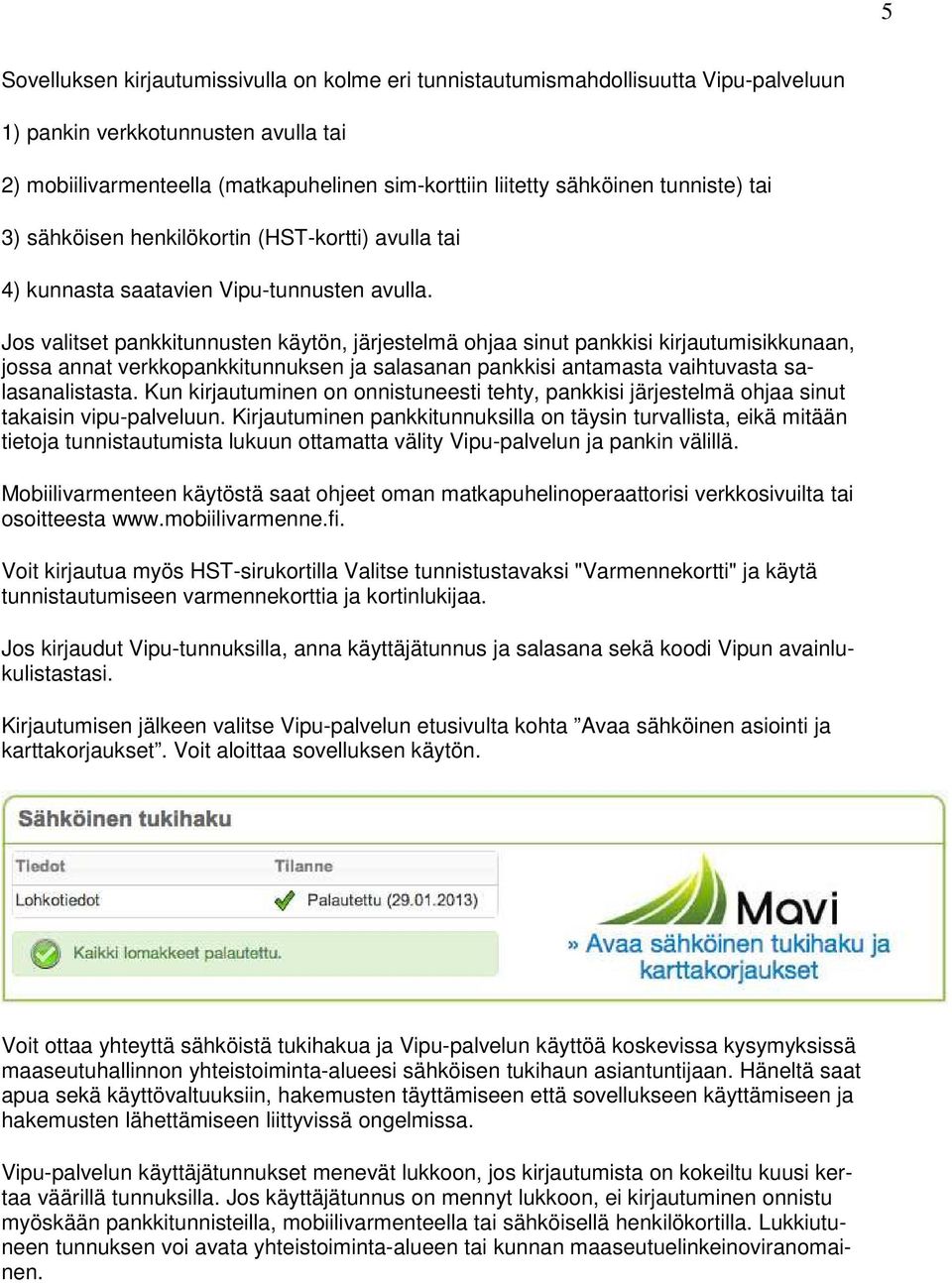 5

Sovelluksen kirjautumissivulla on kolme eri tunnistautumismahdollisuutta Vipu-palveluun

1) pankin verkkotunnusten avulla tai

2) mobiilivarmenteella (matkapuhelinen sim-korttiin liitetty sähköinen tunniste) tai

3) sähköisen henkilökortin (HST-kortti) avulla tai

4) kunnasta saatavien Vipu-tunnusten avulla.

Jos valitset pankkitunnusten käytön, järjestelmä ohjaa sinut pankkisi kirjautumisikkunaan, jossa annat verkkopankkitunnuksen ja salasanan pankkisi antamasta vaihtuvasta salasanalistasta. Kun kirjautuminen on onnistuneesti tehty, pankkisi järjestelmä ohjaa sinut takaisin vipu-palveluun. Kirjautuminen pankkitunnuksilla on täysin turvallista, eikä mitään tietoja tunnistautumista lukuun ottamatta välity Vipu-palvelun ja pankin välillä.

Mobiilivarmenteen käytöstä saat ohjeet oman matkapuhelinoperaattorisi verkkosivuilta tai osoitteesta www.mobiilivarmenne.fi.

Voit kirjautua myös HST-sirukortilla Valitse tunnistustavaksi "Varmennekortti" ja käytä tunnistautumiseen varmennekorttia ja kortinlukijaa.

Jos kirjaudut Vipu-tunnuksilla, anna käyttäjätunnus ja salasana sekä koodi Vipun avainlukulistastasi.

Kirjautumisen jälkeen valitse Vipu-palvelun etusivulta kohta ”Avaa sähköinen asiointi ja karttakorjaukset”. Voit aloittaa sovelluksen käytön.

Sähköinen tukihaku

| Tiedot | Tilanne |
|---|---|
| Lohkotiedot | Palautettu (29.01.2013) |

Kaikki lomakkeet palautettu.

Mavi

» Avaa sähköinen tukihaku ja karttakorjaukset

Voit ottaa yhteyttä sähköistä tukihakua ja Vipu-palvelun käyttöä koskevissa kysymyksissä maaseutuhallinnon yhteistoiminta-alueesi sähköisen tukihaun asiantuntijaan. Häneltä saat apua sekä käyttövaltuuksiin, hakemusten täyttämiseen että sovellukseen käyttämiseen ja hakemusten lähettämiseen liittyvissä ongelmissa.

Vipu-palvelun käyttäjätunnukset menevät lukkoon, jos kirjautumista on kokeiltu kuusi kertaa väärillä tunnuksilla. Jos käyttäjätunnus on mennyt lukkoon, ei kirjautuminen onnistu myöskään pankkitunnisteilla, mobiilivarmenteella tai sähköisellä henkilökortilla. Lukkiutuneen tunnuksen voi avata yhteistoiminta-alueen tai kunnan maaseutuelinkeinoviranomainen.